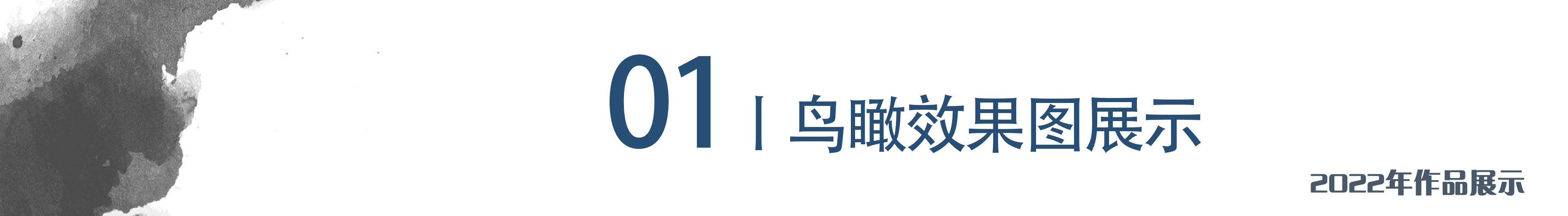 01 | 鸟瞰效果图展示

2022年作品展示